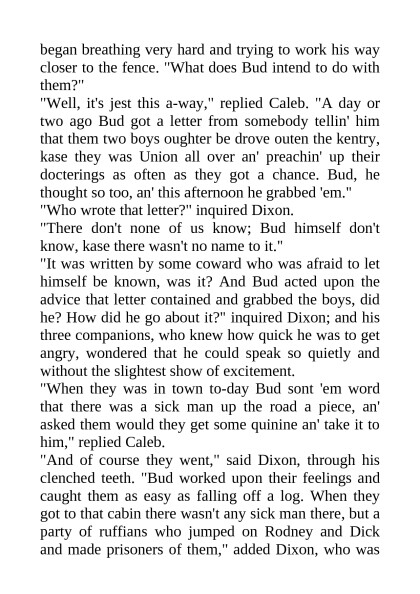 began breathing very hard and trying to work his way closer to the fence. "What does Bud intend to do with them?"
"Well, it's jest this a-way," replied Caleb. "A day or two ago Bud got a letter from somebody tellin' him that them two boys oughter be drove outen the kentry, kase they was Union all over an' preachin' up their docterings as often as they got a chance. Bud, he thought so too, an' this afternoon he grabbed 'em."
"Who wrote that letter?" inquired Dixon.
"There don't none of us know; Bud himself don't know, kase there wasn't no name to it."
"It was written by some coward who was afraid to let himself be known, was it? And Bud acted upon the advice that letter contained and grabbed the boys, did he? How did he go about it?" inquired Dixon; and his three companions, who knew how quick he was to get angry, wondered that he could speak so quietly and without the slightest show of excitement.
"When they was in town to-day Bud sont 'em word that there was a sick man up the road a piece, an' asked them would they get some quinine an' take it to him," replied Caleb.
"And of course they went," said Dixon, through his clenched teeth. "Bud worked upon their feelings and caught them as easy as falling off a log. When they got to that cabin there wasn't any sick man there, but a party of ruffians who jumped on Rodney and Dick and made prisoners of them," added Dixon, who was